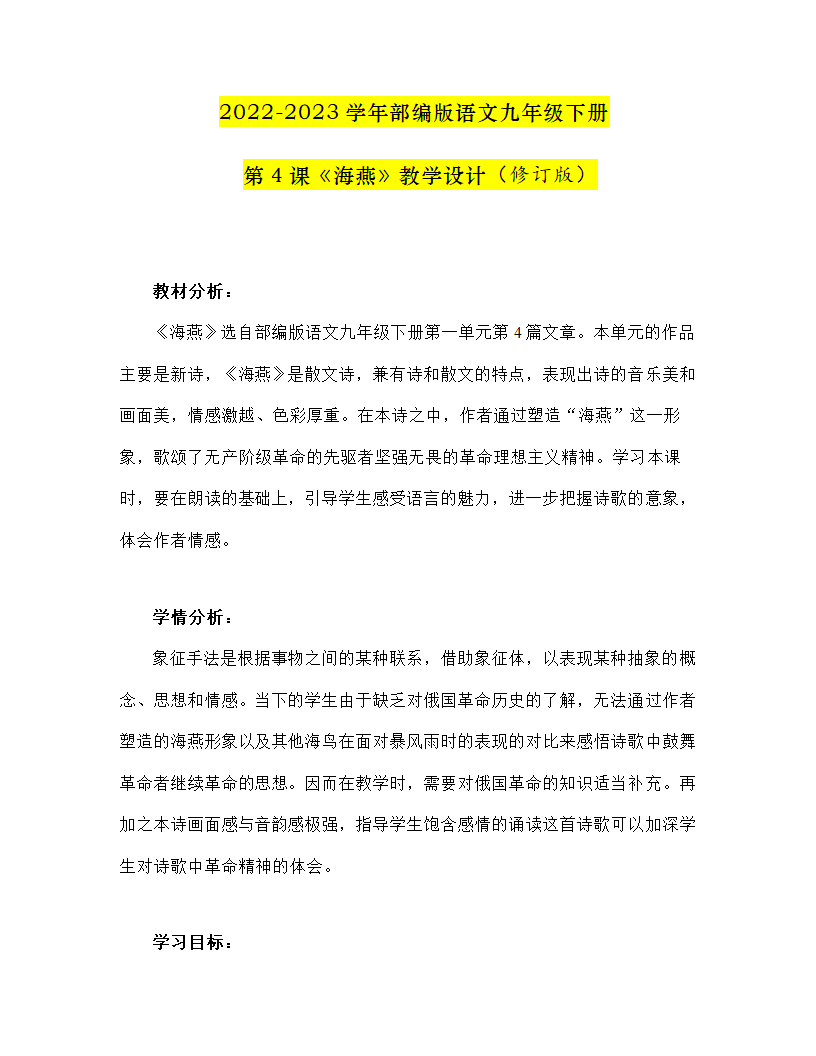 2022-2023 学年部编版语文九年级下册

第 4 课《海燕》教学设计（修订版）

教材分析：

《海燕》选自部编版语文九年级下册第一单元第 4 篇文章。本单元的作品主要是新诗，《海燕》是散文诗，兼有诗和散文的特点，表现出诗的音乐美和画面美，情感激越、色彩厚重。在本诗之中，作者通过塑造“海燕”这一形象，歌颂了无产阶级革命的先驱者坚强无畏的革命理想主义精神。学习本课时，要在朗读的基础上，引导学生感受语言的魅力，进一步把握诗歌的意象，体会作者情感。

学情分析：

象征手法是根据事物之间的某种联系，借助象征体，以表现某种抽象的概念、思想和情感。当下的学生由于缺乏对俄国革命历史的了解，无法通过作者塑造的海燕形象以及其他海鸟在面对暴风雨时的表现的对比来感悟诗歌中鼓舞革命者继续革命的思想。因而在教学时，需要对俄国革命的知识适当补充。再加之本诗画面感与音韵感极强，指导学生饱含感情的诵读这首诗歌可以加深学生对诗歌中革命精神的体会。

学习目标：